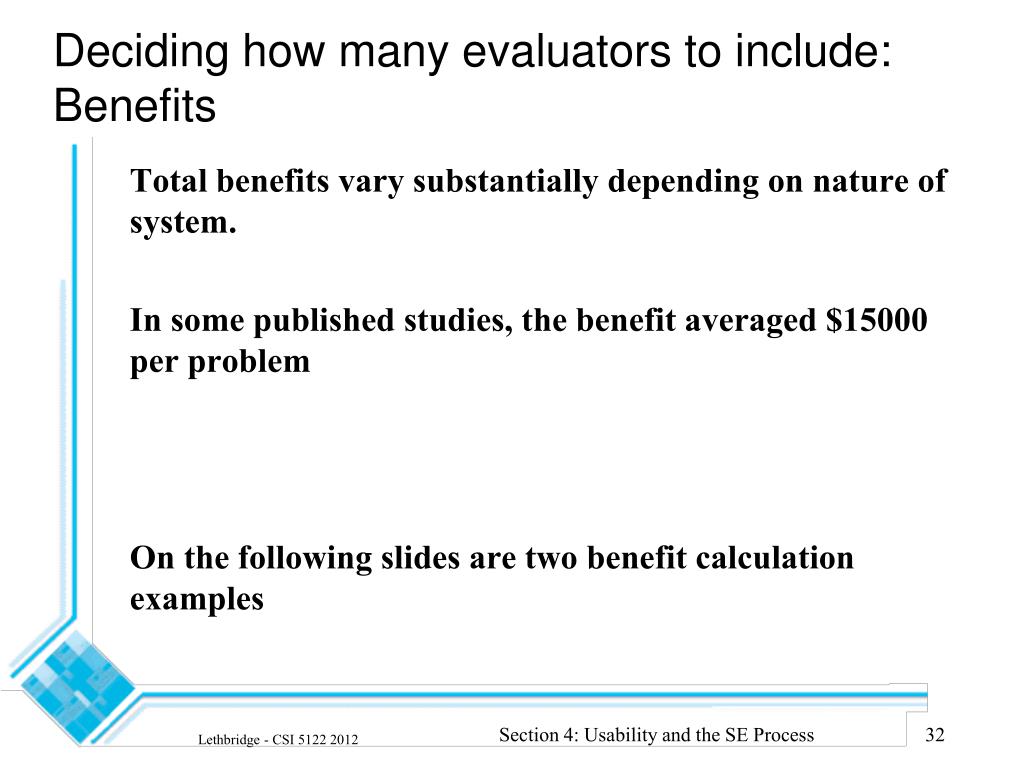 Deciding how many evaluators to include: Benefits

Total benefits vary substantially depending on nature of system.

In some published studies, the benefit averaged \$15000 per problem

On the following slides are two benefit calculation examples

Lethbridge - CSI 5122 2012

Section 4: Usability and the SE Process

32